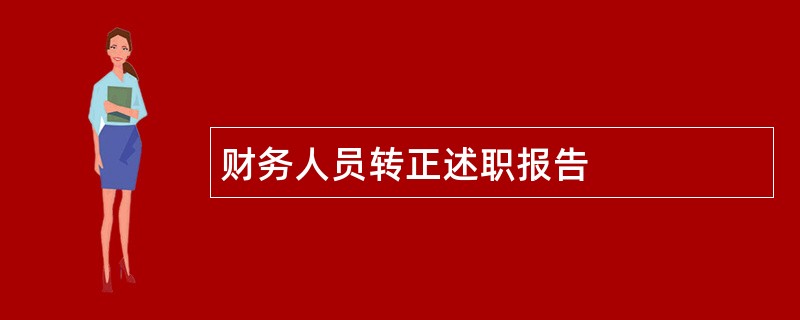 财务人员转正述职报告